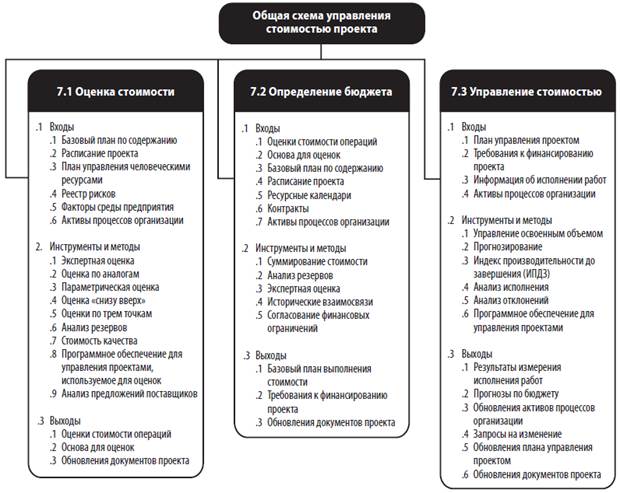 Общая схема управления стоимостью проекта

7.1 Оценка стоимости

.1 Входы
.1 Базовый план по содержанию
.2 Расписание проекта
.3 План управления человеческими ресурсами
.4 Реестр рисков
.5 Факторы среды предприятия
.6 Активы процессов организации

2. Инструменты и методы
.1 Экспертная оценка
.2 Оценка по аналогам
.3 Параметрическая оценка
.4 Оценка «снизу вверх»
.5 Оценки по трем точкам
.6 Анализ резервов
.7 Стоимость качества
.8 Программное обеспечение для управления проектами, используемое для оценок
.9 Анализ предложений поставщиков

.3 Выходы
.1 Оценки стоимости операций
.2 Основа для оценок
.3 Обновления документов проекта

7.2 Определение бюджета

.1 Входы
.1 Оценки стоимости операций
.2 Основа для оценок
.3 Базовый план по содержанию
.4 Расписание проекта
.5 Ресурсные календари
.6 Контракты
.7 Активы процессов организации

.2 Инструменты и методы
.1 Суммирование стоимости
.2 Анализ резервов
.3 Экспертная оценка
.4 Исторические взаимосвязи
.5 Согласование финансовых ограничений

.3 Выходы
.1 Базовый план выполнения стоимости
.2 Требования к финансированию проекта
.3 Обновления документов проекта

7.3 Управление стоимостью

.1 Входы
.1 План управления проектом
.2 Требования к финансированию проекта
.3 Информация об исполнении работ
.4 Активы процессов организации

.2 Инструменты и методы
.1 Управление освоенным объемом
.2 Прогнозирование
.3 Индекс производительности до завершения (ИПДЗ)
.4 Анализ исполнения
.5 Анализ отклонений
.6 Программное обеспечение для управления проектами

.3 Выходы
.1 Результаты измерения исполнения работ
.2 Прогнозы по бюджету
.3 Обновления активов процессов организации
.4 Запросы на изменение
.5 Обновления плана управления проектом
.6 Обновления документов проекта